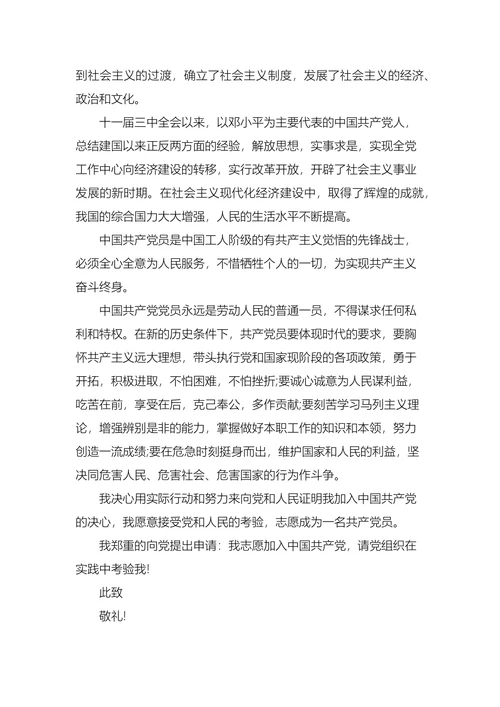 到社会主义的过渡，确立了社会主义制度，发展了社会主义的经济、政治和文化。

十一届三中全会以来，以邓小平为主要代表的中国共产党人，总结建国以来正反两方面的经验，解放思想，实事求是，实现全党工作中心向经济建设的转移，实行改革开放，开辟了社会主义事业发展的新时期。在社会主义现代化经济建设中，取得了辉煌的成就，我国的综合国力大大增强，人民的生活水平不断提高。

中国共产党员是中国工人阶级的有共产主义觉悟的先锋战士，必须全心全意为人民服务，不惜牺牲个人的一切，为实现共产主义奋斗终身。

中国共产党党员永远是劳动人民的普通一员，不得谋求任何私利和特权。在新的历史条件下，共产党员要体现时代的要求，要胸怀共产主义远大理想，带头执行党和国家现阶段的各项政策，勇于开拓，积极进取，不怕困难，不怕挫折;要诚心诚意为人民谋利益，吃苦在前，享受在后，克己奉公，多作贡献;要刻苦学习马列主义理论，增强辨别是非的能力，掌握做好本职工作的知识和本领，努力创造一流成绩;要在危急时刻挺身而出，维护国家和人民的利益，坚决同危害人民、危害社会、危害国家的行为作斗争。

我决心用实际行动和努力来向党和人民证明我加入中国共产党的决心，我愿意接受党和人民的考验，志愿成为一名共产党员。

我郑重的向党提出申请：我志愿加入中国共产党，请党组织在实践中考验我!

此致

敬礼!